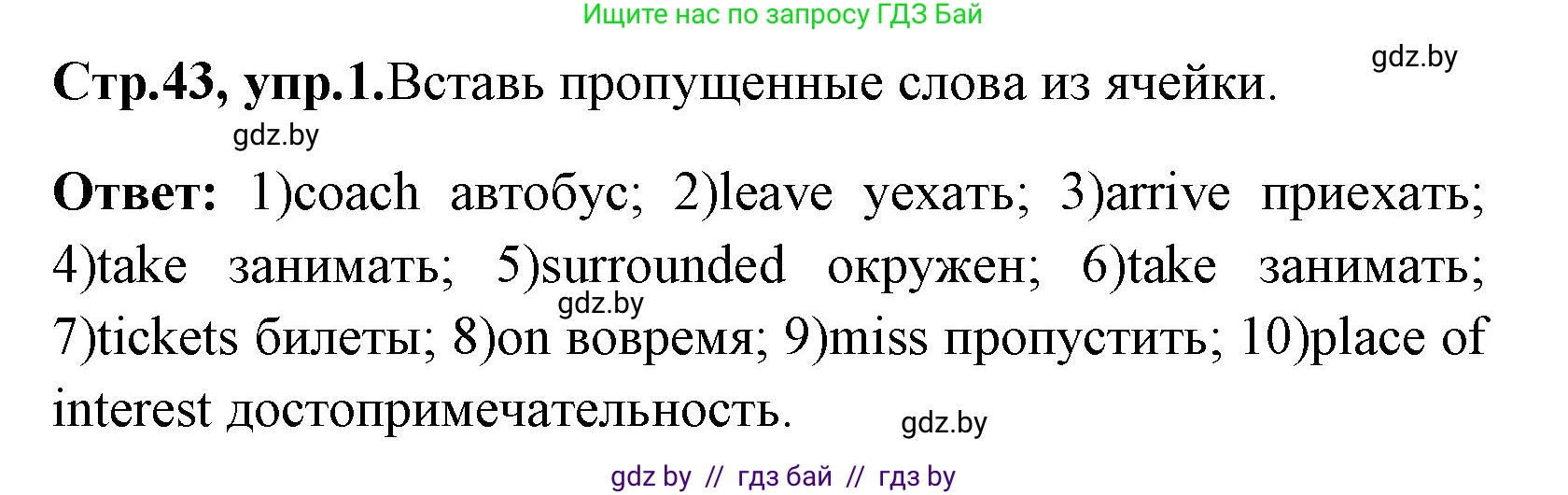 Ищите нас по запросу ГДЗ Бай

gdz.by

Стр.43, упр.1.Вставь пропущенные слова из ячейки.

gdz.by

Ответ: 1)coach автобус; 2)leave уехать; 3)arrive приехать; 4)take занимать; 5)surrounded окружен; 6)take занимать; 7)tickets билеты; 8)on вовремя; 9)miss пропустить; 10)place of interest достопримечательность.

gdz.by

gdz.by

gdz by // гдз бай // гдз by